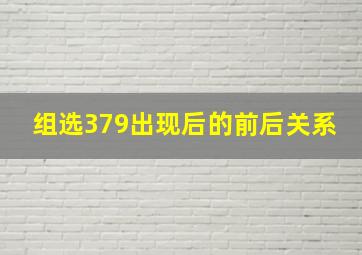 组选379出现后的前后关系